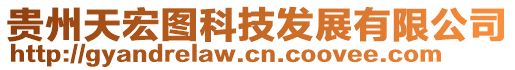 贵州天宏图科技发展有限公司
http://gyandrelaw.cn.coovee.com